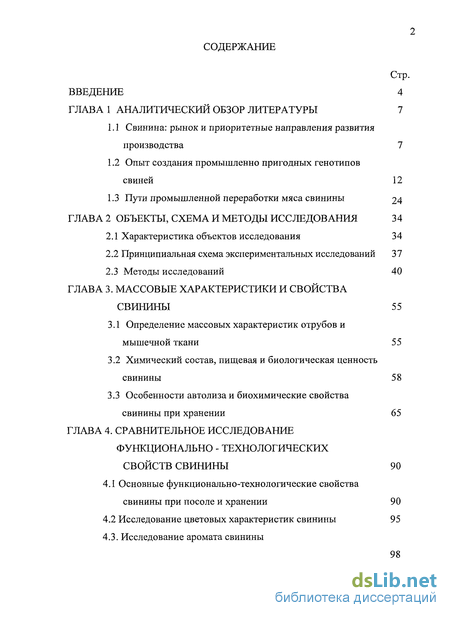 2

СОДЕРЖАНИЕ

Стр.

ВВЕДЕНИЕ 4

ГЛАВА 1 АНАЛИТИЧЕСКИЙ ОБЗОР ЛИТЕРАТУРЫ 7

1.1 Свинина: рынок и приоритетные направления развития производства 7

1.2 Опыт создания промышленно пригодных генотипов свиней 12

1.3 Пути промышленной переработки мяса свинины 24

ГЛАВА 2 ОБЪЕКТЫ, СХЕМА И МЕТОДЫ ИССЛЕДОВАНИЯ 34

2.1 Характеристика объектов исследования 34

2.2 Принципиальная схема экспериментальных исследований 37

2.3 Методы исследований 40

ГЛАВА 3. МАССОВЫЕ ХАРАКТЕРИСТИКИ И СВОЙСТВА СВИНИНЫ 55

3.1 Определение массовых характеристик отрубов и мышечной ткани 55

3.2 Химический состав, пищевая и биологическая ценность свинины 58

3.3 Особенности автолиза и биохимические свойства свинины при хранении 65

ГЛАВА 4. СРАВНИТЕЛЬНОЕ ИССЛЕДОВАНИЕ ФУНКЦИОНАЛЬНО - ТЕХНОЛОГИЧЕСКИХ СВОЙСТВ СВИНИНЫ 90

4.1 Основные функционально-технологические свойства свинины при посоле и хранении 90

4.2 Исследование цветовых характеристик свинины 95

4.3. Исследование аромата свинины

98

dsLib.net
библиотека диссертаций